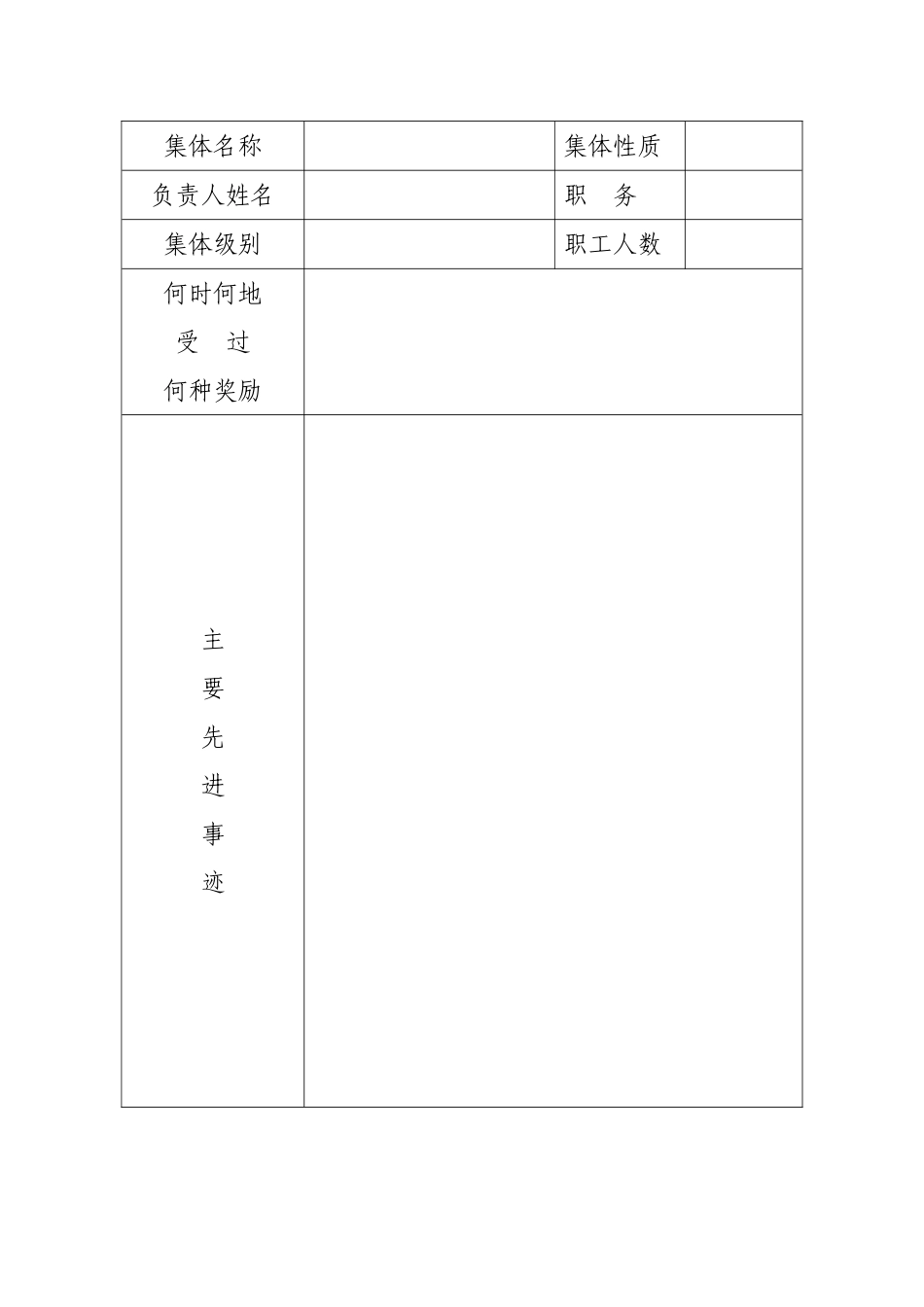 | 集体名称 | | 集体性质 | |
|---|---|---|---|
| 负责人姓名 | | 职　务 | |
| 集体级别 | | 职工人数 | |
| 何时何地 受　过 何种奖励 | | | |
| 主 要 先 进 事 迹 | | | |